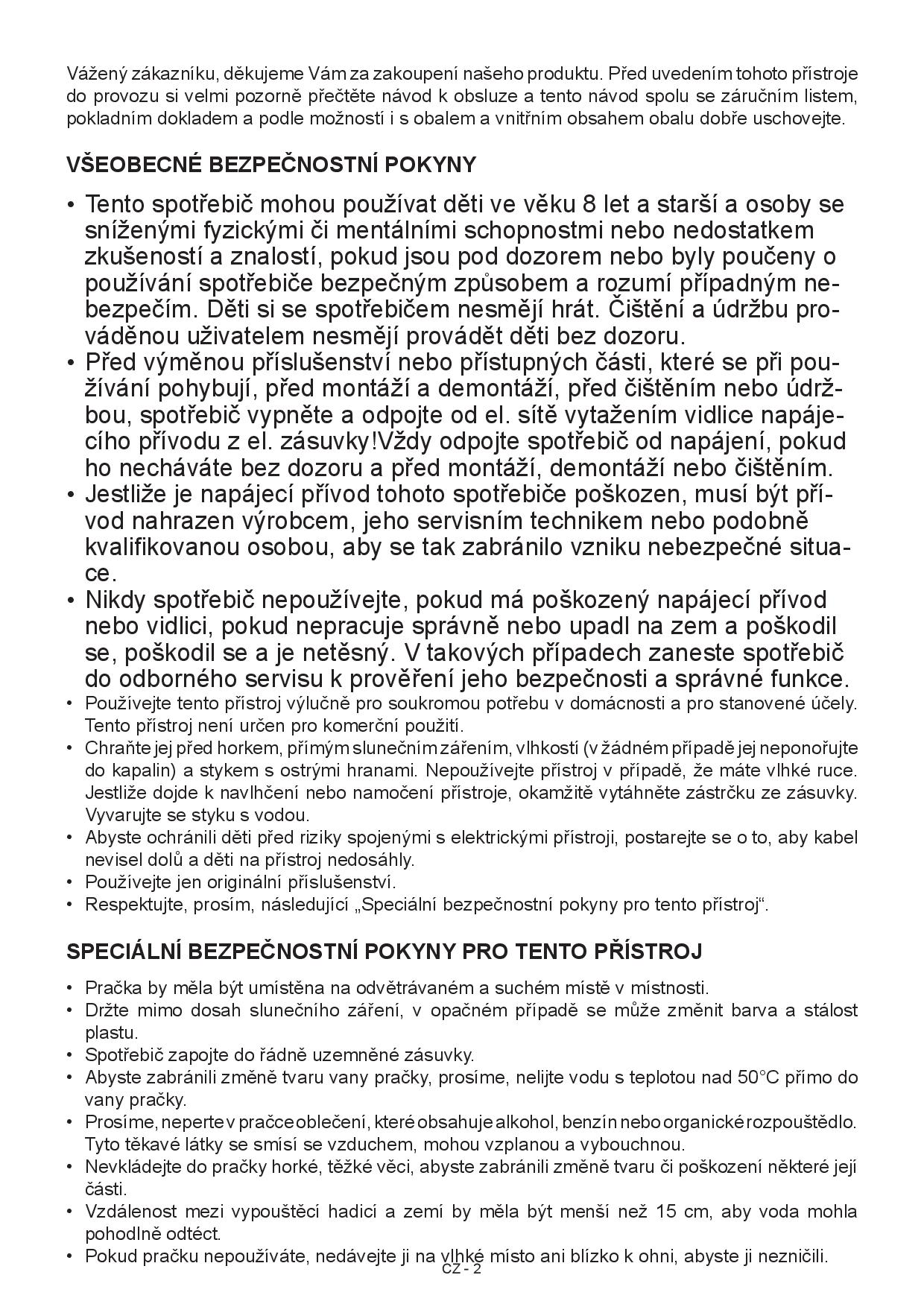 Vážený zákazníku, děkujeme Vám za zakoupení našeho produktu. Před uvedením tohoto přístroje do provozu si velmi pozorně přečtěte návod k obsluze a tento návod spolu se záručním listem, pokladním dokladem a podle možností i s obalem a vnitřním obsahem obalu dobře uschovejte.

VŠEOBECNÉ BEZPEČNOSTNÍ POKYNY

• Tento spotřebič mohou používat děti ve věku 8 let a starší a osoby se sníženými fyzickými či mentálními schopnostmi nebo nedostatkem zkušeností a znalostí, pokud jsou pod dozorem nebo byly poučeny o používání spotřebiče bezpečným způsobem a rozumí případným nebezpečím. Děti si se spotřebičem nesmějí hrát. Čištění a údržbu prováděnou uživatelem nesmějí provádět děti bez dozoru.
• Před výměnou příslušenství nebo přístupných části, které se při používání pohybují, před montáží a demontáží, před čištěním nebo údržbou, spotřebič vypněte a odpojte od el. sítě vytažením vidlice napájecího přívodu z el. zásuvky!Vždy odpojte spotřebič od napájení, pokud ho necháváte bez dozoru a před montáží, demontáží nebo čištěním.
• Jestliže je napájecí přívod tohoto spotřebiče poškozen, musí být přívod nahrazen výrobcem, jeho servisním technikem nebo podobně kvalifikovanou osobou, aby se tak zabránilo vzniku nebezpečné situace.
• Nikdy spotřebič nepoužívejte, pokud má poškozený napájecí přívod nebo vidlici, pokud nepracuje správně nebo upadl na zem a poškodil se, poškodil se a je netěsný. V takových případech zaneste spotřebič do odborného servisu k prověření jeho bezpečnosti a správné funkce.
• Používejte tento přístroj výlučně pro soukromou potřebu v domácnosti a pro stanovené účely. Tento přístroj není určen pro komerční použití.
• Chraňte jej před horkem, přímým slunečním zářením, vlhkostí (v žádném případě jej neponořujte do kapalin) a stykem s ostrými hranami. Nepoužívejte přístroj v případě, že máte vlhké ruce. Jestliže dojde k navlhčení nebo namočení přístroje, okamžitě vytáhněte zástrčku ze zásuvky. Vyvarujte se styku s vodou.
• Abyste ochránili děti před riziky spojenými s elektrickými přístroji, postarejte se o to, aby kabel nevisel dolů a děti na přístroj nedosáhly.
• Používejte jen originální příslušenství.
• Respektujte, prosím, následující „Speciální bezpečnostní pokyny pro tento přístroj“.

SPECIÁLNÍ BEZPEČNOSTNÍ POKYNY PRO TENTO PŘÍSTROJ

• Pračka by měla být umístěna na odvětrávaném a suchém místě v místnosti.
• Držte mimo dosah slunečního záření, v opačném případě se může změnit barva a stálost plastu.
• Spotřebič zapojte do řádně uzemněné zásuvky.
• Abyste zabránili změně tvaru vany pračky, prosíme, nelijte vodu s teplotou nad 50°C přímo do vany pračky.
• Prosíme, neperte v pračce oblečení, které obsahuje alkohol, benzín nebo organické rozpouštědlo. Tyto těkavé látky se smísí se vzduchem, mohou vzplanou a vybouchnou.
• Nevkládejte do pračky horké, těžké věci, abyste zabránili změně tvaru či poškození některé její části.
• Vzdálenost mezi vypouštěcí hadicí a zemí by měla být menší než 15 cm, aby voda mohla pohodlně odtéct.
• Pokud pračku nepoužíváte, nedávejte ji na vlhké místo ani blízko k ohni, abyste ji nezničili.

CZ - 2